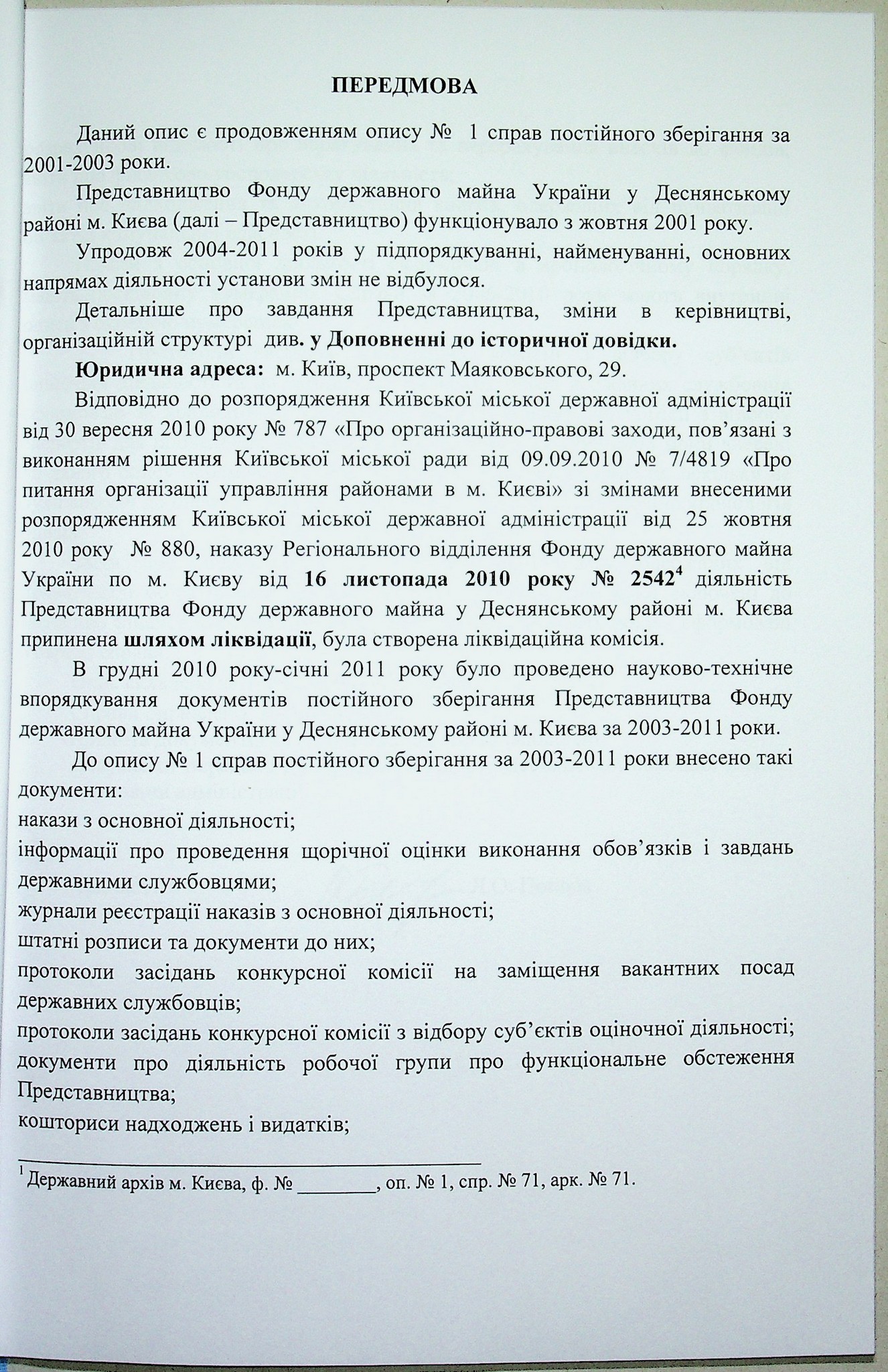 ПЕРЕДМОВА

Даний опис є продовженням опису № 1 справ постійного зберігання за 2001-2003 роки.

Представництво Фонду державного майна України у Деснянському районі м. Києва (далі – Представництво) функціонувало з жовтня 2001 року.

Упродовж 2004-2011 років у підпорядкуванні, найменуванні, основних напрямах діяльності установи змін не відбулося.

Детальніше про завдання Представництва, зміни в керівництві, організаційній структурі див. у Доповненні до історичної довідки.

Юридична адреса: м. Київ, проспект Маяковського, 29.

Відповідно до розпорядження Київської міської державної адміністрації від 30 вересня 2010 року № 787 «Про організаційно-правові заходи, пов'язані з виконанням рішення Київської міської ради від 09.09.2010 № 7/4819 «Про питання організації управління районами в м. Києві» зі змінами внесеними розпорядженням Київської міської державної адміністрації від 25 жовтня 2010 року № 880, наказу Регіонального відділення Фонду державного майна України по м. Києву від 16 листопада 2010 року № 2542$^4$ діяльність Представництва Фонду державного майна у Деснянському районі м. Києва припинена шляхом ліквідації, була створена ліквідаційна комісія.

В грудні 2010 року-січні 2011 року було проведено науково-технічне впорядкування документів постійного зберігання Представництва Фонду державного майна України у Деснянському районі м. Києва за 2003-2011 роки.

До опису № 1 справ постійного зберігання за 2003-2011 роки внесено такі документи:
накази з основної діяльності;
інформації про проведення щорічної оцінки виконання обов'язків і завдань державними службовцями;
журнали реєстрації наказів з основної діяльності;
штатні розписи та документи до них;
протоколи засідань конкурсної комісії на заміщення вакантних посад державних службовців;
протоколи засідань конкурсної комісії з відбору суб'єктів оціночної діяльності;
документи про діяльність робочої групи про функціональне обстеження Представництва;
кошториси надходжень і видатків;

$^1$ Державний архів м. Києва, ф. № ________, оп. № 1, спр. № 71, арк. № 71.